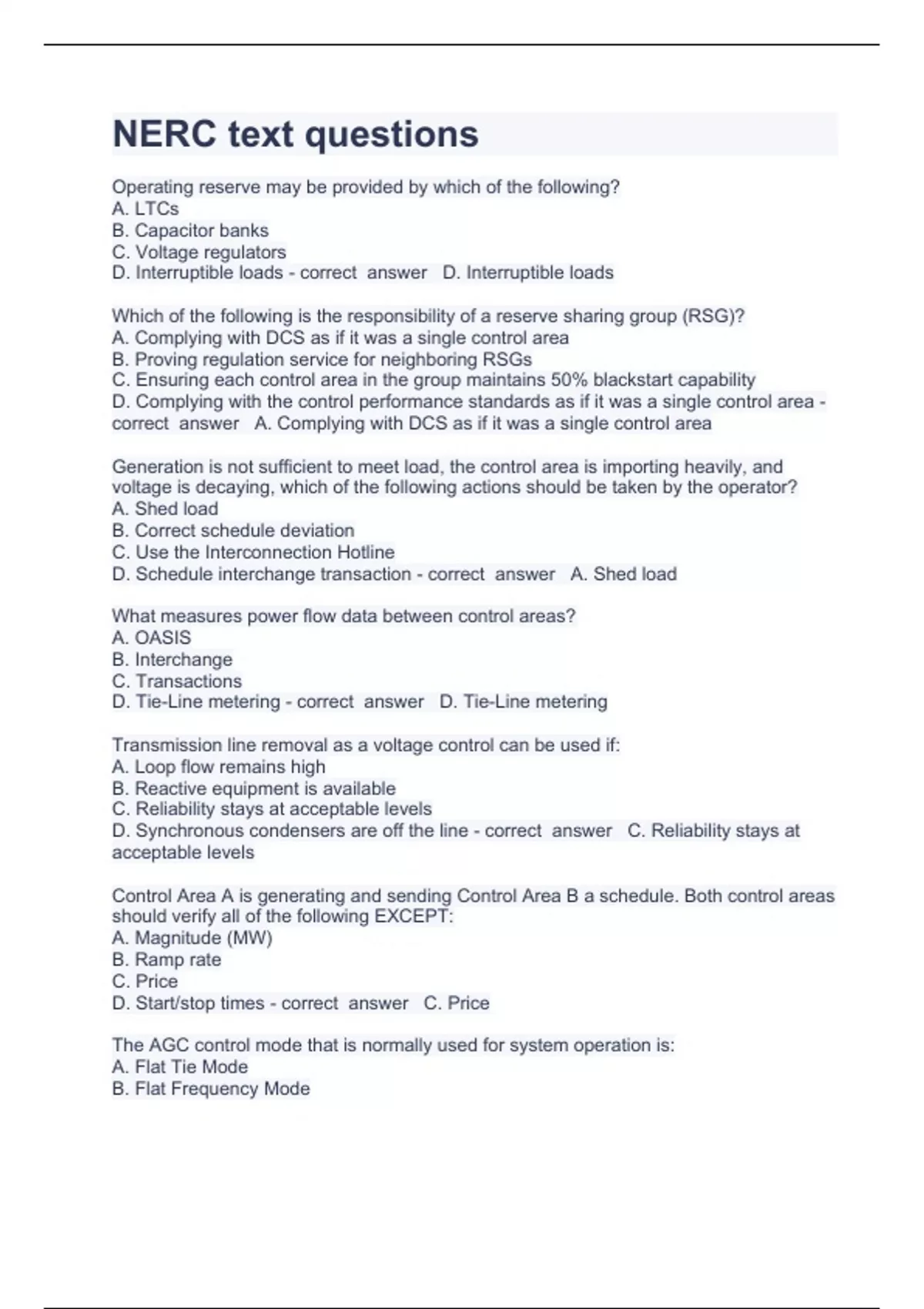 NERC text questions

Operating reserve may be provided by which of the following?
A. LTCs
B. Capacitor banks
C. Voltage regulators
D. Interruptible loads - correct answer D. Interruptible loads

Which of the following is the responsibility of a reserve sharing group (RSG)?
A. Complying with DCS as if it was a single control area
B. Proving regulation service for neighboring RSGs
C. Ensuring each control area in the group maintains 50% blackstart capability
D. Complying with the control performance standards as if it was a single control area - correct answer A. Complying with DCS as if it was a single control area

Generation is not sufficient to meet load, the control area is importing heavily, and voltage is decaying, which of the following actions should be taken by the operator?
A. Shed load
B. Correct schedule deviation
C. Use the Interconnection Hotline
D. Schedule interchange transaction - correct answer A. Shed load

What measures power flow data between control areas?
A. OASIS
B. Interchange
C. Transactions
D. Tie-Line metering - correct answer D. Tie-Line metering

Transmission line removal as a voltage control can be used if:
A. Loop flow remains high
B. Reactive equipment is available
C. Reliability stays at acceptable levels
D. Synchronous condensers are off the line - correct answer C. Reliability stays at acceptable levels

Control Area A is generating and sending Control Area B a schedule. Both control areas should verify all of the following EXCEPT:
A. Magnitude (MW)
B. Ramp rate
C. Price
D. Start/stop times - correct answer C. Price

The AGC control mode that is normally used for system operation is:
A. Flat Tie Mode
B. Flat Frequency Mode